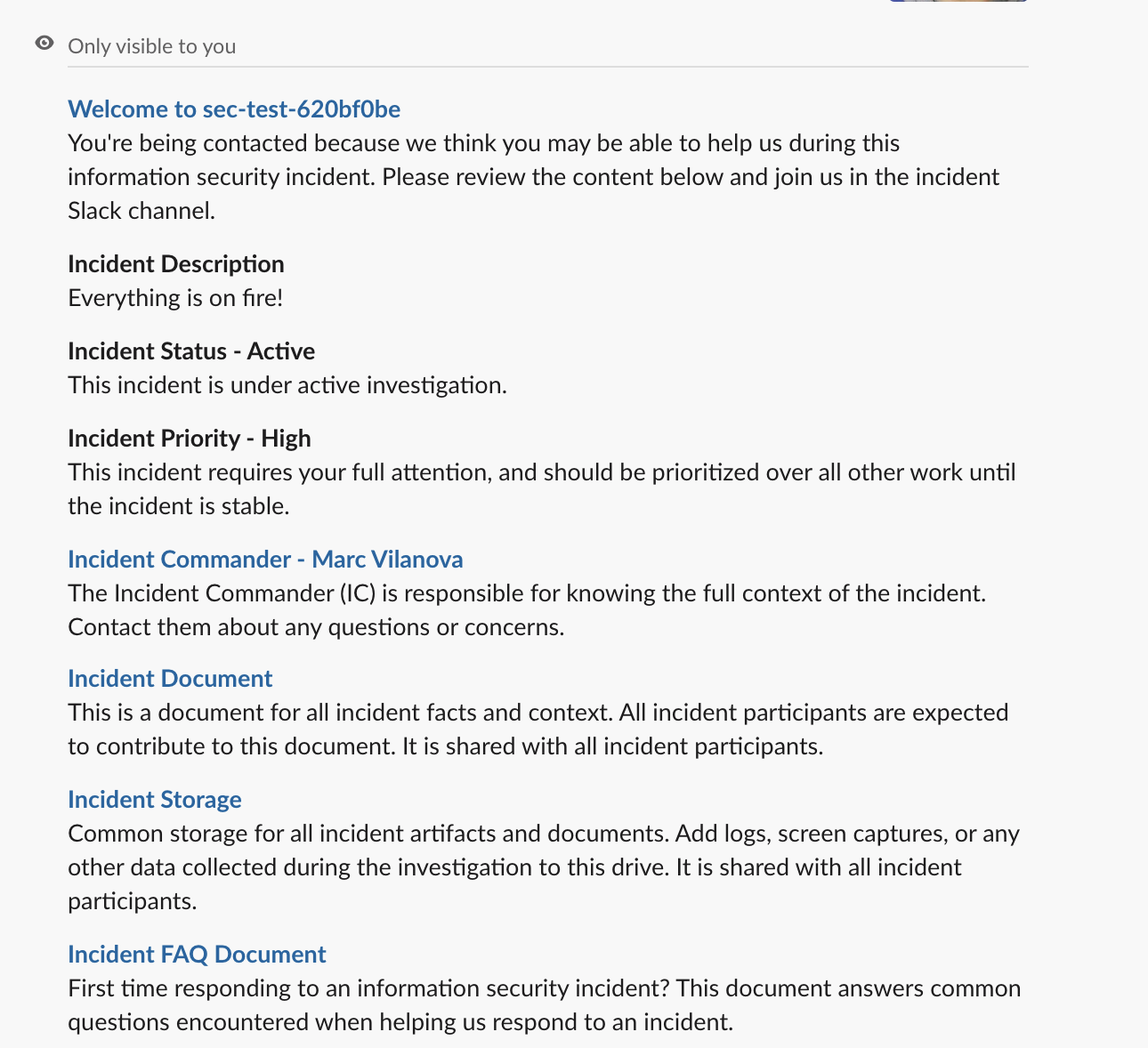 Only visible to you

Welcome to sec-test-620bf0be
You're being contacted because we think you may be able to help us during this information security incident. Please review the content below and join us in the incident Slack channel.

Incident Description
Everything is on fire!

Incident Status - Active
This incident is under active investigation.

Incident Priority - High
This incident requires your full attention, and should be prioritized over all other work until the incident is stable.

Incident Commander - Marc Vilanova
The Incident Commander (IC) is responsible for knowing the full context of the incident. Contact them about any questions or concerns.

Incident Document
This is a document for all incident facts and context. All incident participants are expected to contribute to this document. It is shared with all incident participants.

Incident Storage
Common storage for all incident artifacts and documents. Add logs, screen captures, or any other data collected during the investigation to this drive. It is shared with all incident participants.

Incident FAQ Document
First time responding to an information security incident? This document answers common questions encountered when helping us respond to an incident.